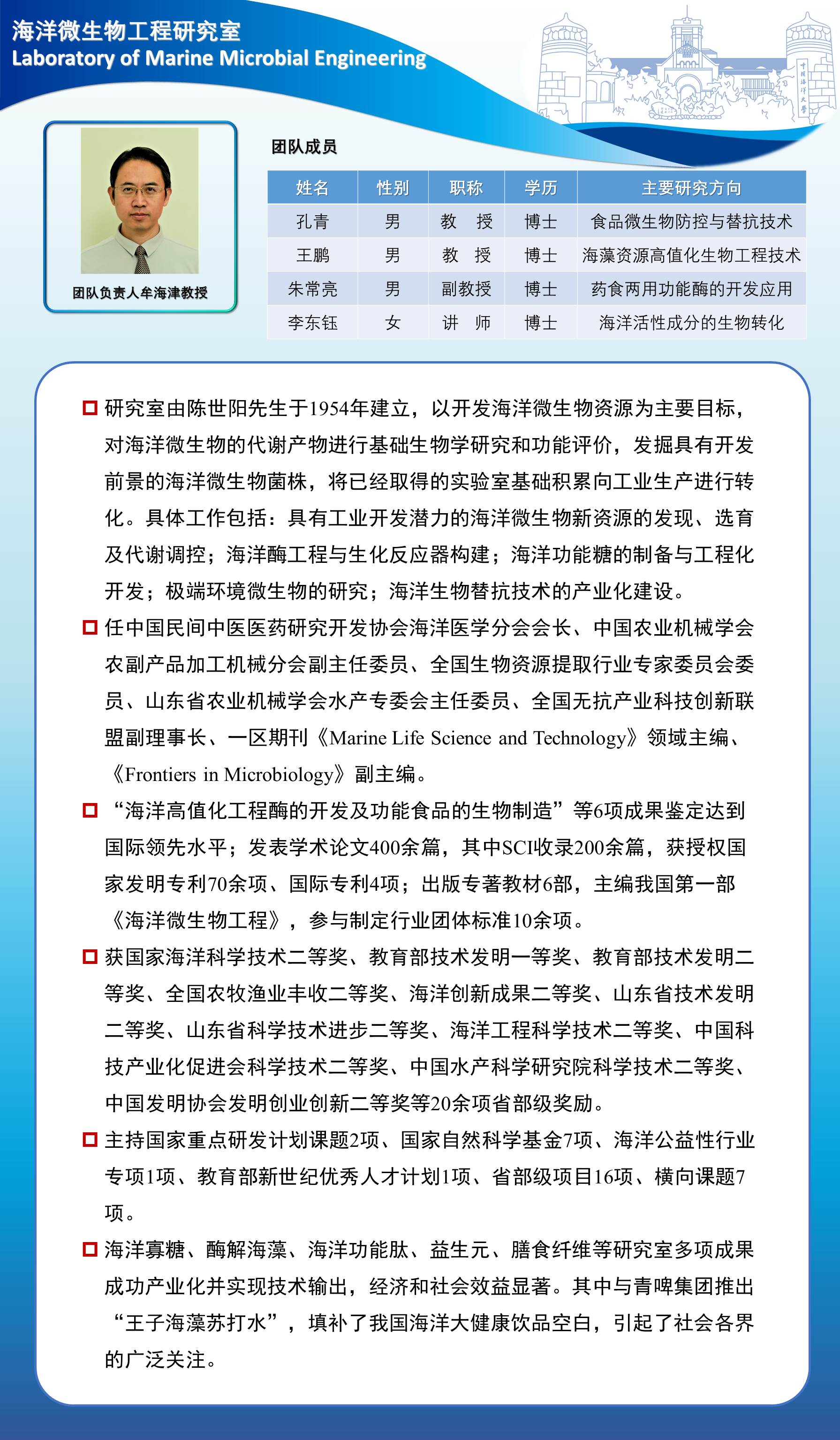 海洋微生物工程研究室
Laboratory of Marine Microbial Engineering

中国海洋大学

团队负责人牟海津教授

团队成员

| 姓名 | 性别 | 职称 | 学历 | 主要研究方向 |
|---|---|---|---|---|
| 孔青 | 男 | 教　授 | 博士 | 食品微生物防控与替抗技术 |
| 王鹏 | 男 | 教　授 | 博士 | 海藻资源高值化生物工程技术 |
| 朱常亮 | 男 | 副教授 | 博士 | 药食两用功能酶的开发应用 |
| 李东钰 | 女 | 讲　师 | 博士 | 海洋活性成分的生物转化 |

研究室由陈世阳先生于1954年建立，以开发海洋微生物资源为主要目标，对海洋微生物的代谢产物进行基础生物学研究和功能评价，发掘具有开发前景的海洋微生物菌株，将已经取得的实验室基础积累向工业生产进行转化。具体工作包括：具有工业开发潜力的海洋微生物新资源的发现、选育及代谢调控；海洋酶工程与生化反应器构建；海洋功能糖的制备与工程化开发；极端环境微生物的研究；海洋生物替抗技术的产业化建设。

任中国民间中医医药研究开发协会海洋医学分会会长、中国农业机械学会农副产品加工机械分会副主任委员、全国生物资源提取行业专家委员会委员、山东省农业机械学会水产专委会主任委员、全国无抗产业科技创新联盟副理事长、一区期刊《Marine Life Science and Technology》领域主编、《Frontiers in Microbiology》副主编。

“海洋高值化工程酶的开发及功能食品的生物制造”等6项成果鉴定达到国际领先水平；发表学术论文400余篇，其中SCI收录200余篇，获授权国家发明专利70余项、国际专利4项；出版专著教材6部，主编我国第一部《海洋微生物工程》，参与制定行业团体标准10余项。

获国家海洋科学技术二等奖、教育部技术发明一等奖、教育部技术发明二等奖、全国农牧渔业丰收二等奖、海洋创新成果二等奖、山东省技术发明二等奖、山东省科学技术进步二等奖、海洋工程科学技术二等奖、中国科技产业化促进会科学技术二等奖、中国水产科学研究院科学技术二等奖、中国发明协会发明创业创新二等奖等20余项省部级奖励。

主持国家重点研发计划课题2项、国家自然科学基金7项、海洋公益性行业专项1项、教育部新世纪优秀人才计划1项、省部级项目16项、横向课题7项。

海洋寡糖、酶解海藻、海洋功能肽、益生元、膳食纤维等研究室多项成果成功产业化并实现技术输出，经济和社会效益显著。其中与青啤集团推出“王子海藻苏打水”，填补了我国海洋大健康饮品空白，引起了社会各界的广泛关注。